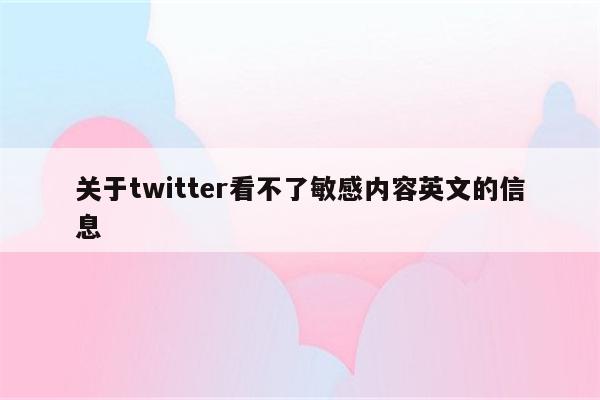 关于twitter看不了敏感内容英文的信息